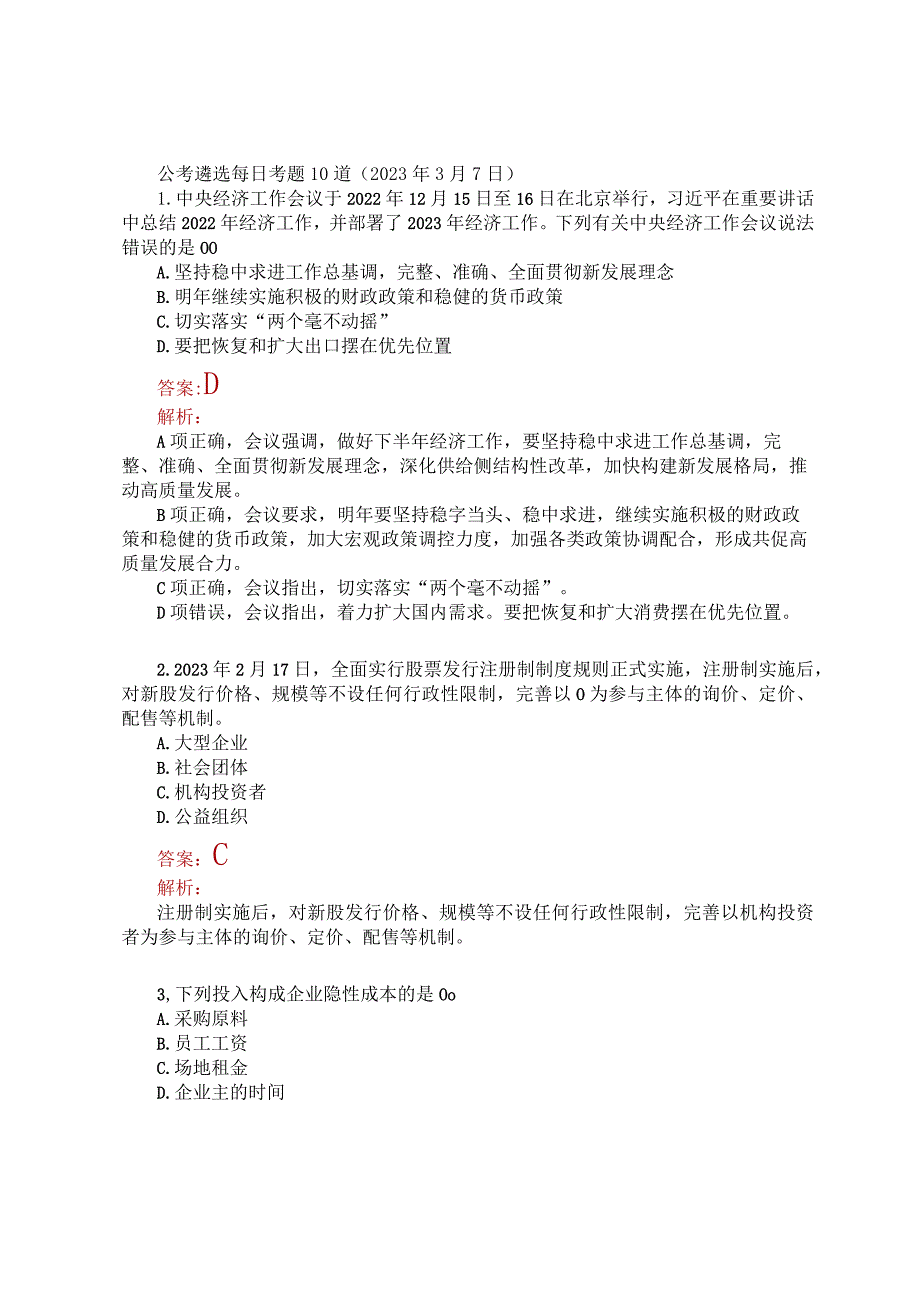 公考遴选每日考题10道（2023年3月7日）

1.中央经济工作会议于2022年12月15日至16日在北京举行，习近平在重要讲话中总结2022年经济工作，并部署了2023年经济工作。下列有关中央经济工作会议说法错误的是00

A.坚持稳中求进工作总基调，完整、准确、全面贯彻新发展理念

B.明年继续实施积极的财政政策和稳健的货币政策

C.切实落实“两个毫不动摇”

D.要把恢复和扩大出口摆在优先位置

答案:D

解析：

A项正确，会议强调，做好下半年经济工作，要坚持稳中求进工作总基调，完整、准确、全面贯彻新发展理念，深化供给侧结构性改革，加快构建新发展格局，推动高质量发展。

B项正确，会议要求，明年要坚持稳字当头、稳中求进，继续实施积极的财政政策和稳健的货币政策，加大宏观政策调控力度，加强各类政策协调配合，形成共促高质量发展合力。

C项正确，会议指出，切实落实“两个毫不动摇”。

D项错误，会议指出，着力扩大国内需求。要把恢复和扩大消费摆在优先位置。

2.2023年2月17日，全面实行股票发行注册制制度规则正式实施，注册制实施后，对新股发行价格、规模等不设任何行政性限制，完善以0为参与主体的询价、定价、配售等机制。

A.大型企业

B.社会团体

C.机构投资者

D.公益组织

答案：C

解析：

注册制实施后，对新股发行价格、规模等不设任何行政性限制，完善以机构投资者为参与主体的询价、定价、配售等机制。

3,下列投入构成企业隐性成本的是0o

A.采购原料

B.员工工资

C.场地租金

D.企业主的时间